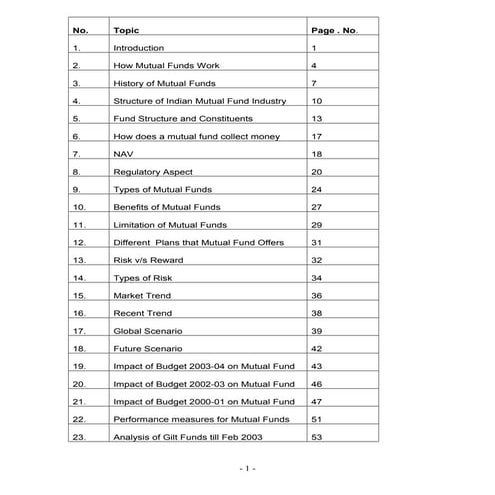 | No. | Topic | Page . No. |
|---|---|---|
| 1. | Introduction | 1 |
| 2. | How Mutual Funds Work | 4 |
| 3. | History of Mutual Funds | 7 |
| 4. | Structure of Indian Mutual Fund Industry | 10 |
| 5. | Fund Structure and Constituents | 13 |
| 6. | How does a mutual fund collect money | 17 |
| 7. | NAV | 18 |
| 8. | Regulatory Aspect | 20 |
| 9. | Types of Mutual Funds | 24 |
| 10. | Benefits of Mutual Funds | 27 |
| 11. | Limitation of Mutual Funds | 29 |
| 12. | Different  Plans that Mutual Fund Offers | 31 |
| 13. | Risk v/s Reward | 32 |
| 14. | Types of Risk | 34 |
| 15. | Market Trend | 36 |
| 16. | Recent Trend | 38 |
| 17. | Global Scenario | 39 |
| 18. | Future Scenario | 42 |
| 19. | Impact of Budget 2003-04 on Mutual Fund | 43 |
| 20. | Impact of Budget 2002-03 on Mutual Fund | 46 |
| 21. | Impact of Budget 2000-01 on Mutual Fund | 47 |
| 22. | Performance measures for Mutual Funds | 51 |
| 23. | Analysis of Gilt Funds till Feb 2003 | 53 |

- 1 -